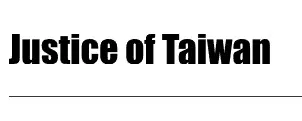 Justice of Taiwan